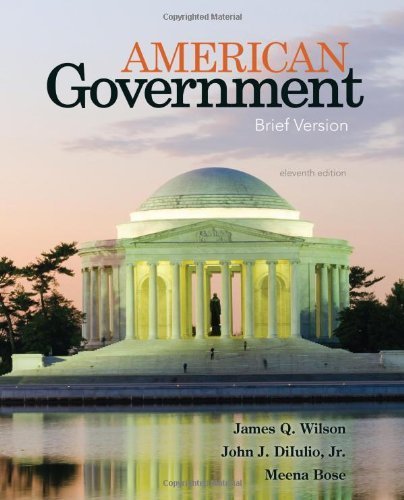 Copyrighted Material

AMERICAN
Government
Brief Version

eleventh edition

James Q. Wilson
John J. DiIulio, Jr.
Meena Bose

Copyrighted Material